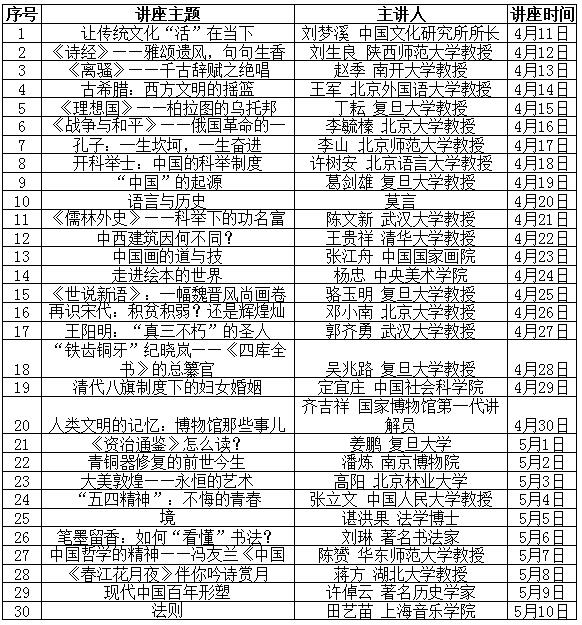 | 序号 | 讲座主题 | 主讲人 | 讲座时间 |
|---|---|---|---|
| 1 | 让传统文化“活”在当下 | 刘梦溪 中国文化研究所所长 | 4月11日 |
| 2 | 《诗经》——雅颂遗风，句句生香 | 刘生良 陕西师范大学教授 | 4月12日 |
| 3 | 《离骚》——千古辞赋之绝唱 | 赵季 南开大学教授 | 4月13日 |
| 4 | 古希腊：西方文明的摇篮 | 王军 北京外国语大学教授 | 4月14日 |
| 5 | 《理想国》——柏拉图的乌托邦 | 丁耘 复旦大学教授 | 4月15日 |
| 6 | 《战争与和平》——俄国革命的一 | 李毓榛 北京大学教授 | 4月16日 |
| 7 | 孔子：一生坎坷，一生奋进 | 李山 北京师范大学教授 | 4月17日 |
| 8 | 开科举士：中国的科举制度 | 许树安 北京语言大学教授 | 4月18日 |
| 9 | “中国”的起源 | 葛剑雄 复旦大学教授 | 4月19日 |
| 10 | 语言与历史 | 莫言 | 4月20日 |
| 11 | 《儒林外史》——科举下的功名富 | 陈文新 武汉大学教授 | 4月21日 |
| 12 | 中西建筑因何不同？ | 王贵祥 清华大学教授 | 4月22日 |
| 13 | 中国画的道与技 | 张江舟 中国国家画院 | 4月23日 |
| 14 | 走进绘本的世界 | 杨忠 中央美术学院 | 4月24日 |
| 15 | 《世说新语》：一幅魏晋风尚画卷 | 骆玉明 复旦大学教授 | 4月25日 |
| 16 | 再识宋代：积贫积弱？还是辉煌灿 | 邓小南 北京大学教授 | 4月26日 |
| 17 | 王阳明：“真三不朽”的圣人 | 郭齐勇 武汉大学教授 | 4月27日 |
| 18 | “铁齿铜牙”纪晓岚——《四库全书》的总纂官 | 吴兆路 复旦大学教授 | 4月28日 |
| 19 | 清代八旗制度下的妇女婚姻 | 定宜庄 中国社会科学院 | 4月29日 |
| 20 | 人类文明的记忆：博物馆那些事儿 | 齐吉祥 国家博物馆第一代讲解员 | 4月30日 |
| 21 | 《资治通鉴》怎么读？ | 姜鹏 复旦大学 | 5月1日 |
| 22 | 青铜器修复的前世今生 | 潘炼 南京博物院 | 5月2日 |
| 23 | 大美敦煌——永恒的艺术 | 高阳 北京林业大学 | 5月3日 |
| 24 | “五四精神”：不悔的青春 | 张立文 中国人民大学教授 | 5月4日 |
| 25 | 境 | 谌洪果 法学博士 | 5月5日 |
| 26 | 笔墨留香：如何“看懂”书法？ | 刘琳 著名书法家 | 5月6日 |
| 27 | 中国哲学的精神——冯友兰《中国 | 陈赟 华东师范大学教授 | 5月7日 |
| 28 | 《春江花月夜》伴你吟诗赏月 | 蒋方 湖北大学教授 | 5月8日 |
| 29 | 现代中国百年形塑 | 许倬云 著名历史学家 | 5月9日 |
| 30 | 法则 | 田艺苗 上海音乐学院 | 5月10日 |